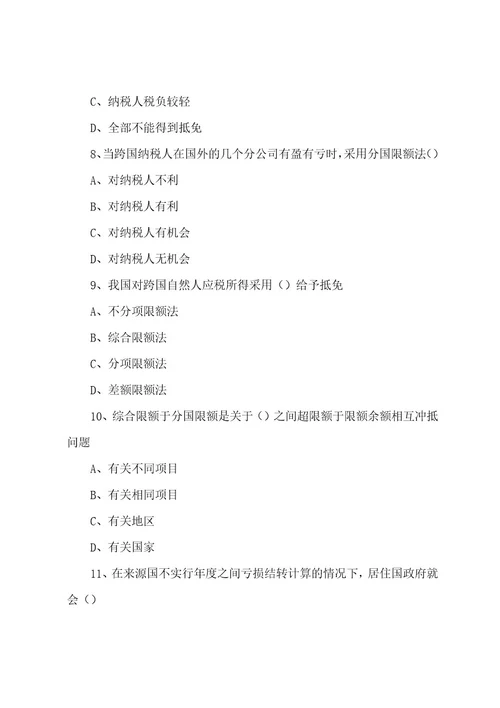 C、纳税人税负较轻

D、全部不能得到抵免

8、当跨国纳税人在国外的几个分公司有盈有亏时，采用分国限额法()

A、对纳税人不利

B、对纳税人有利

C、对纳税人有机会

D、对纳税人无机会

9、我国对跨国自然人应税所得采用（）给予抵免

A、不分项限额法

B、综合限额法

C、分项限额法

D、差额限额法

10、综合限额于分国限额是关于（）之间超限额于限额余额相互冲抵问题

A、有关不同项目

B、有关相同项目

C、有关地区

D、有关国家

11、在来源国不实行年度之间亏损结转计算的情况下，居住国政府就会（）